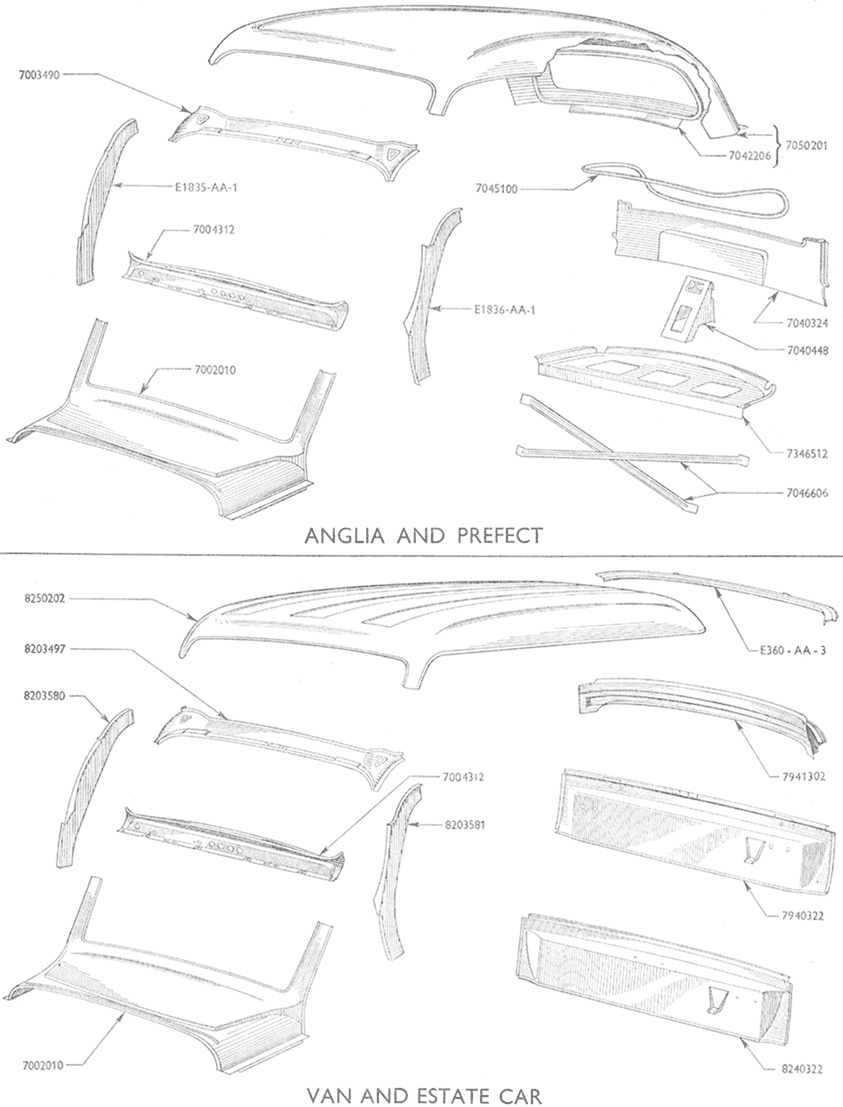 7003490

7050201

7042206

E1835-AA-1

7045100

7004312

E1836-AA-1

7040324

7040448

7002010

7346512

7046606

ANGLIA AND PREFECT

8250202

E360 - AA - 3

8203497

8203580

7941302

7004312

8203581

7940322

7002010

8240322

VAN AND ESTATE CAR